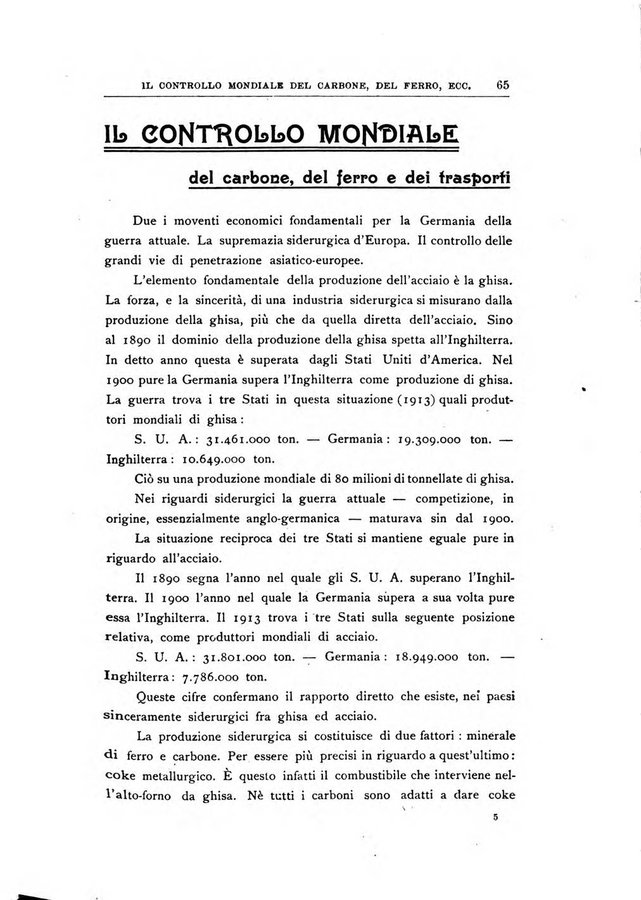 IL CONTROLLO MONDIALE DEL CARBONE, DEL FERRO, ECC. 65

IL CONTROLLO MONDIALE

del carbone, del ferro e dei trasporti

Due i moventi economici fondamentali per la Germania della guerra attuale. La supremazia siderurgica d'Europa. Il controllo delle grandi vie di penetrazione asiatico-europee.

L'elemento fondamentale della produzione dell'acciaio è la ghisa. La forza, e la sincerità, di una industria siderurgica si misurano dalla produzione della ghisa, più che da quella diretta dell'acciaio. Sino al 1890 il dominio della produzione della ghisa spetta all'Inghilterra. In detto anno questa è superata dagli Stati Uniti d'America. Nel 1900 pure la Germania supera l'Inghilterra come produzione di ghisa. La guerra trova i tre Stati in questa situazione (1913) quali produttori mondiali di ghisa:

S. U. A.: 31.461.000 ton. — Germania: 19.309.000 ton. — Inghilterra: 10.649.000 ton.

Ciò su una produzione mondiale di 80 milioni di tonnellate di ghisa.

Nei riguardi siderurgici la guerra attuale — competizione, in origine, essenzialmente anglo-germanica — maturava sin dal 1900.

La situazione reciproca dei tre Stati si mantiene eguale pure in riguardo all'acciaio.

Il 1890 segna l'anno nel quale gli S. U. A. superano l'Inghilterra. Il 1900 l'anno nel quale la Germania supera a sua volta pure essa l'Inghilterra. Il 1913 trova i tre Stati sulla seguente posizione relativa, come produttori mondiali di acciaio.

S. U. A.: 31.801.000 ton. — Germania: 18.949.000 ton. — Inghilterra: 7.786.000 ton.

Queste cifre confermano il rapporto diretto che esiste, nei paesi sinceramente siderurgici fra ghisa ed acciaio.

La produzione siderurgica si costituisce di due fattori: minerale di ferro e carbone. Per essere più precisi in riguardo a quest'ultimo: coke metallurgico. È questo infatti il combustibile che interviene nell'alto-forno da ghisa. Nè tutti i carboni sono adatti a dare coke

5